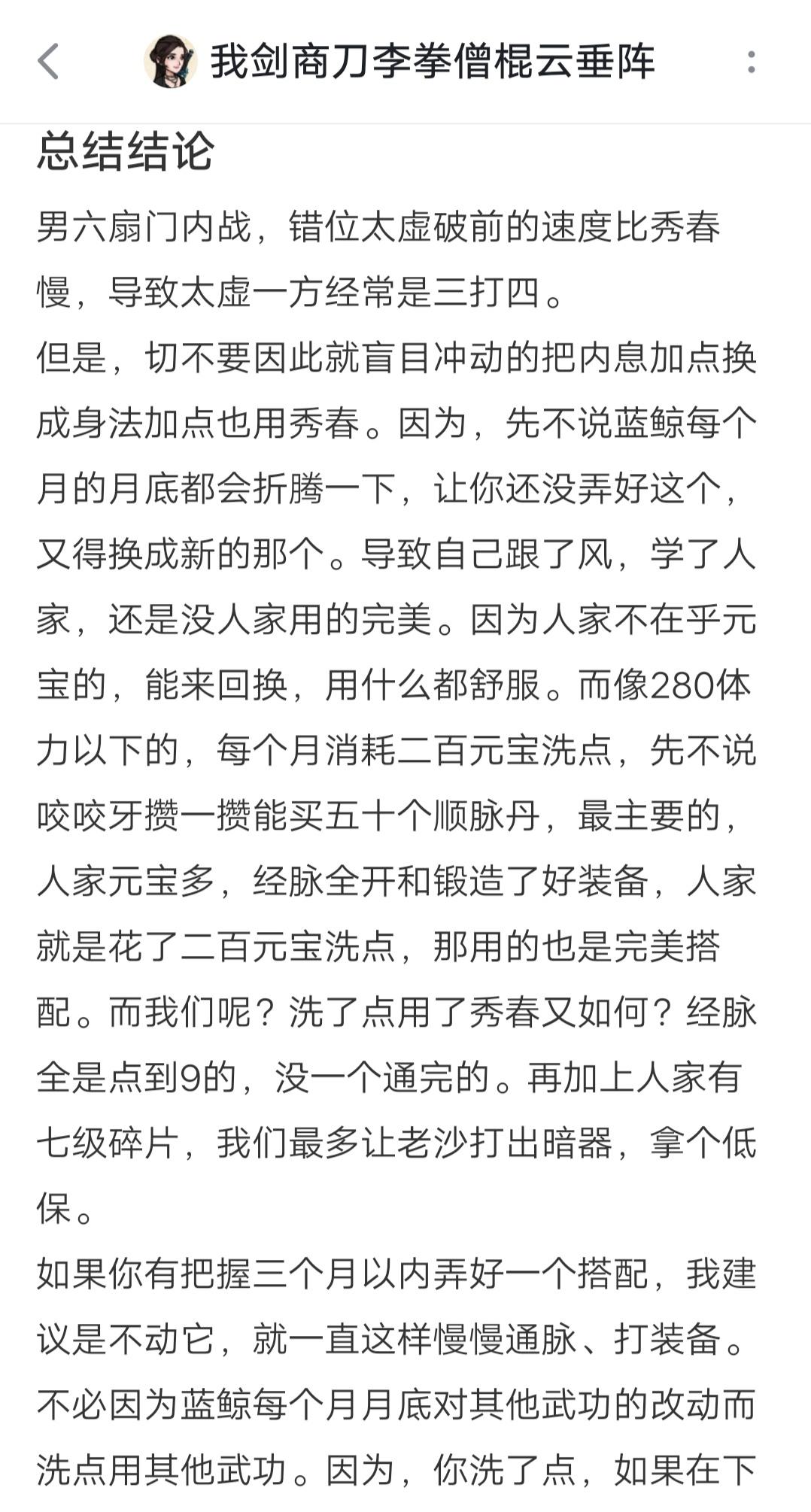 我剑商刀李拳僧棍云垂阵

总结结论

男六扇门内战，错位太虚破前的速度比秀春慢，导致太虚一方经常是三打四。
但是，切不要因此就盲目冲动的把内息加点换成身法加点也用秀春。因为，先不说蓝鲸每个月的月底都会折腾一下，让你还没弄好这个，又得换成新的那个。导致自己跟了风，学了人家，还是没人家用的完美。因为人家不在乎元宝的，能来回换，用什么都舒服。而像280体力以下的，每个月消耗二百元宝洗点，先不说咬咬牙攒一攒能买五十个顺脉丹，最主要的，人家元宝多，经脉全开和锻造了好装备，人家就是花了二百元宝洗点，那用的也是完美搭配。而我们呢？洗了点用了秀春又如何？经脉全是点到9的，没一个通完的。再加上人家有七级碎片，我们最多让老沙打出暗器，拿个低保。
如果你有把握三个月以内弄好一个搭配，我建议是不动它，就一直这样慢慢通脉、打装备。不必因为蓝鲸每个月月底对其他武功的改动而洗点用其他武功。因为，你洗了点，如果在下